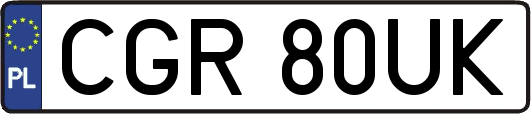 PL

CGR 80UK